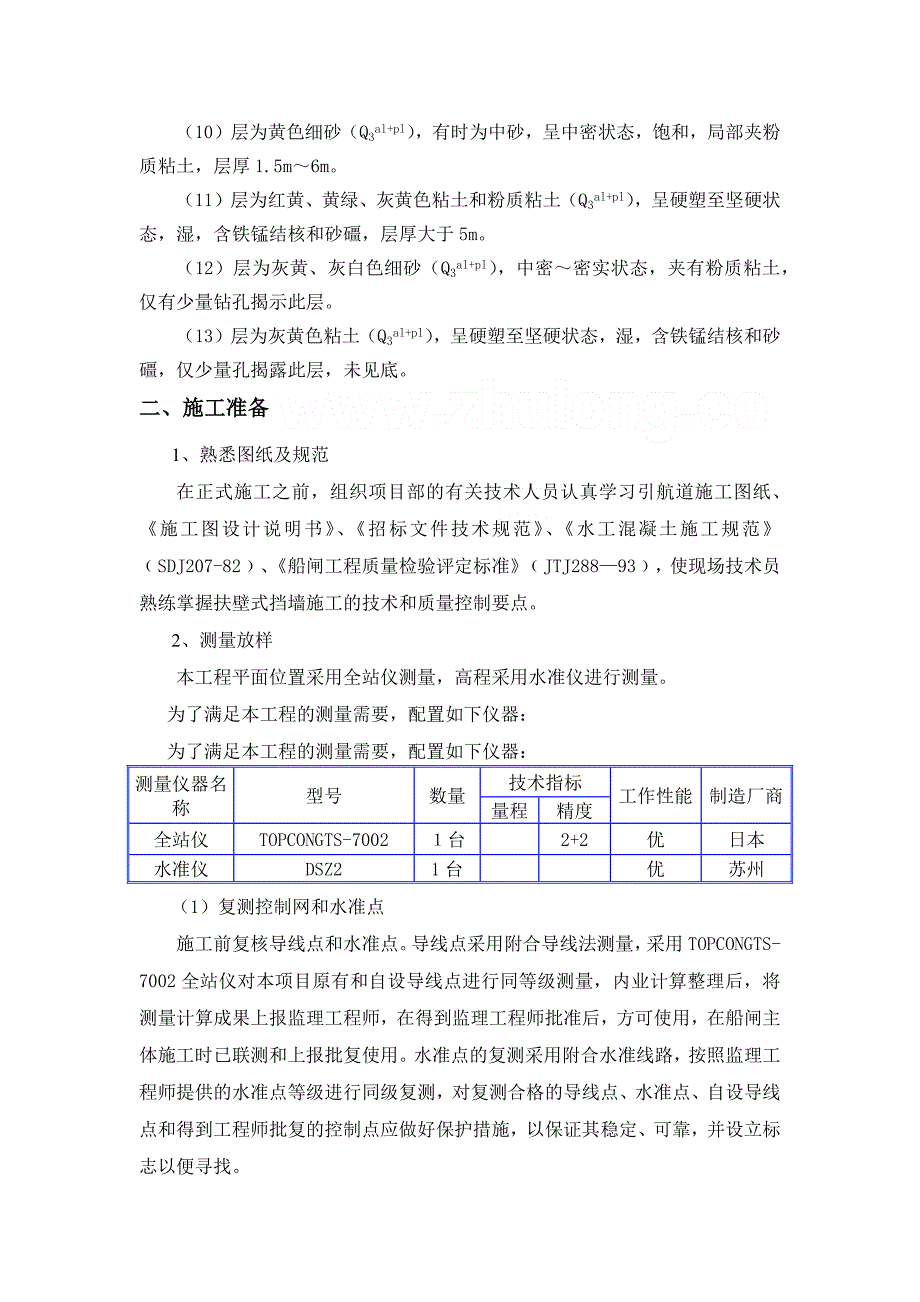 （10）层为黄色细砂（$Q_3^{al+pl}$），有时为中砂，呈中密状态，饱和，局部夹粉质粘土，层厚 1.5m～6m。

（11）层为红黄、黄绿、灰黄色粘土和粉质粘土（$Q_3^{al+pl}$），呈硬塑至坚硬状态，湿，含铁锰结核和砂礓，层厚大于 5m。

（12）层为灰黄、灰白色细砂（$Q_3^{al+pl}$），中密～密实状态，夹有粉质粘土，仅有少量钻孔揭示此层。

（13）层为灰黄色粘土（$Q_3^{al+pl}$），呈硬塑至坚硬状态，湿，含铁锰结核和砂礓，仅少量孔揭露此层，未见底。

二、施工准备

www.zhulong.co

1、熟悉图纸及规范

在正式施工之前，组织项目部的有关技术人员认真学习引航道施工图纸、《施工图设计说明书》、《招标文件技术规范》、《水工混凝土施工规范》（SDJ207-82）、《船闸工程质量检验评定标准》（JTJ288—93），使现场技术员熟练掌握扶壁式挡墙施工的技术和质量控制要点。

2、测量放样

本工程平面位置采用全站仪测量，高程采用水准仪进行测量。

为了满足本工程的测量需要，配置如下仪器：

为了满足本工程的测量需要，配置如下仪器：

| 测量仪器名称 | 型号 | 数量 | 技术指标 量程 | 技术指标 精度 | 工作性能 | 制造厂商 |
|---|---|---|---|---|---|---|
| 全站仪 | TOPCONGTS-7002 | 1 台 | | 2+2 | 优 | 日本 |
| 水准仪 | DSZ2 | 1 台 | | | 优 | 苏州 |

（1）复测控制网和水准点

施工前复核导线点和水准点。导线点采用附合导线法测量，采用 TOPCONGTS-7002 全站仪对本项目原有和自设导线点进行同等级测量，内业计算整理后，将测量计算成果上报监理工程师，在得到监理工程师批准后，方可使用，在船闸主体施工时已联测和上报批复使用。水准点的复测采用附合水准线路，按照监理工程师提供的水准点等级进行同级复测，对复测合格的导线点、水准点、自设导线点和得到工程师批复的控制点应做好保护措施，以保证其稳定、可靠，并设立标志以便寻找。